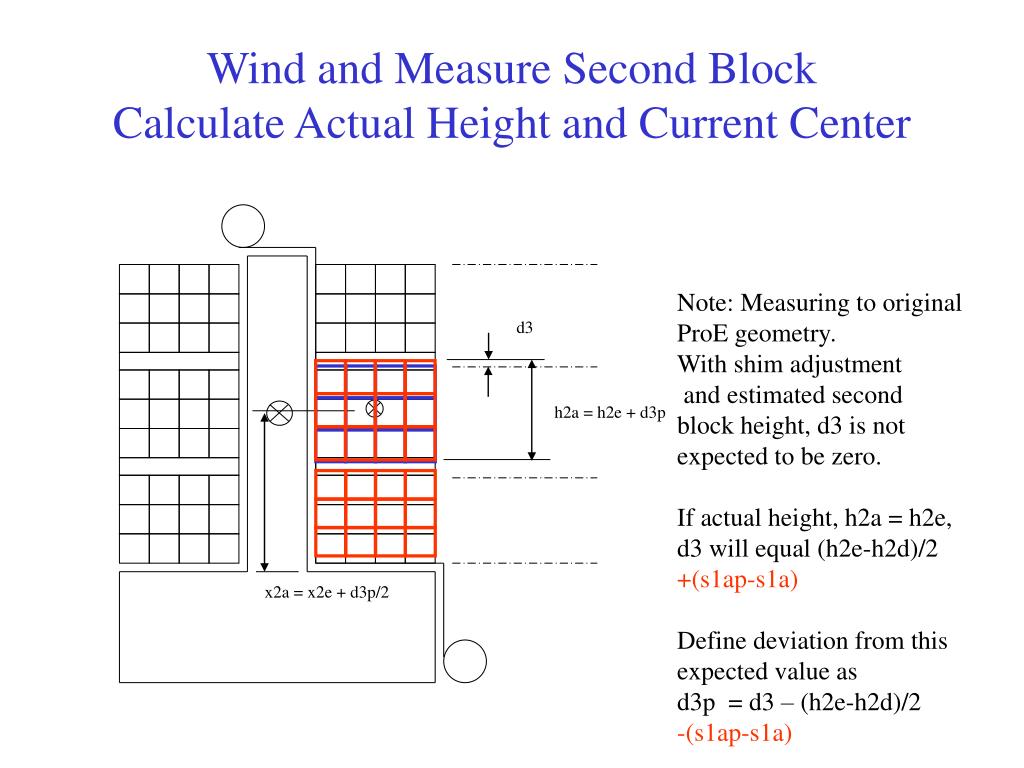 Wind and Measure Second Block
Calculate Actual Height and Current Center

d3

h2a = h2e + d3p

x2a = x2e + d3p/2

Note: Measuring to original ProE geometry.
With shim adjustment and estimated second block height, d3 is not expected to be zero.

If actual height, h2a = h2e, d3 will equal (h2e-h2d)/2 +(s1ap-s1a)

Define deviation from this expected value as
d3p = d3 – (h2e-h2d)/2 -(s1ap-s1a)